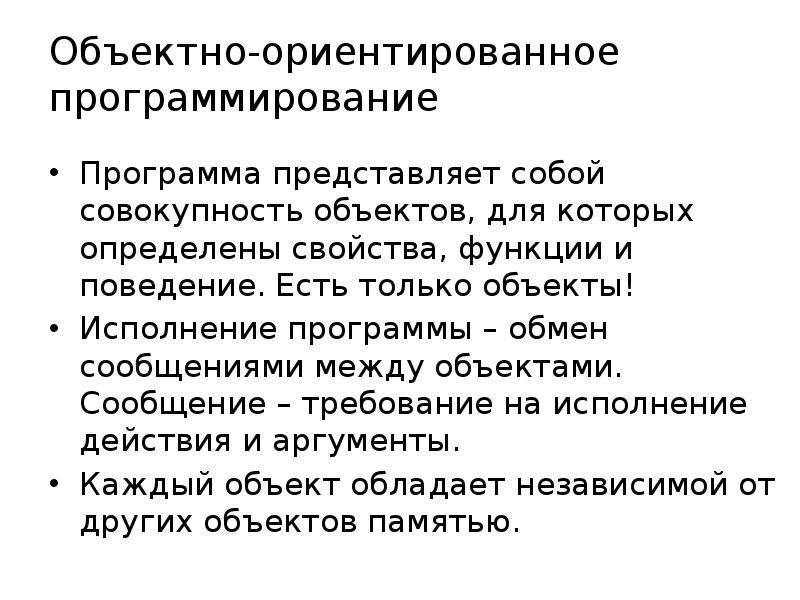 Объектно-ориентированное программирование

• Программа представляет собой совокупность объектов, для которых определены свойства, функции и поведение. Есть только объекты!
• Исполнение программы – обмен сообщениями между объектами. Сообщение – требование на исполнение действия и аргументы.
• Каждый объект обладает независимой от других объектов памятью.